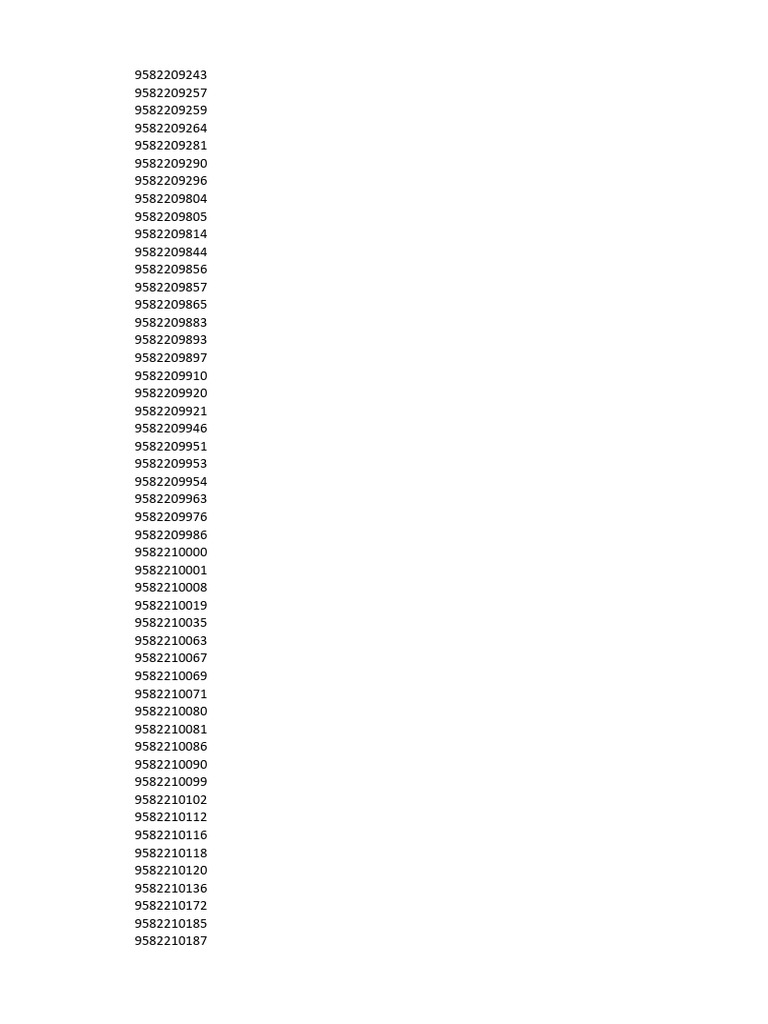 9582209243
9582209257
9582209259
9582209264
9582209281
9582209290
9582209296
9582209804
9582209805
9582209814
9582209844
9582209856
9582209857
9582209865
9582209883
9582209893
9582209897
9582209910
9582209920
9582209921
9582209946
9582209951
9582209953
9582209954
9582209963
9582209976
9582209986
9582210000
9582210001
9582210008
9582210019
9582210035
9582210063
9582210067
9582210069
9582210071
9582210080
9582210081
9582210086
9582210090
9582210099
9582210102
9582210112
9582210116
9582210118
9582210120
9582210136
9582210172
9582210185
9582210187